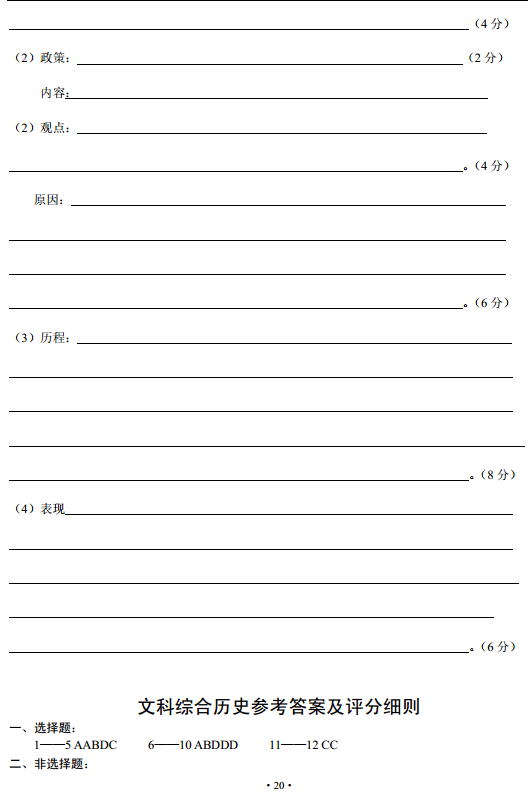 （4 分）

（2）政策：（2 分）

内容：

（2）观点：

。（4 分）

原因：

。（6 分）

（3）历程：

。（8 分）

（4）表现

。（6 分）

文科综合历史参考答案及评分细则

一、选择题：

1——5 AABDC　6——10 ABDDD　11——12 CC

二、非选择题：

• 20 •